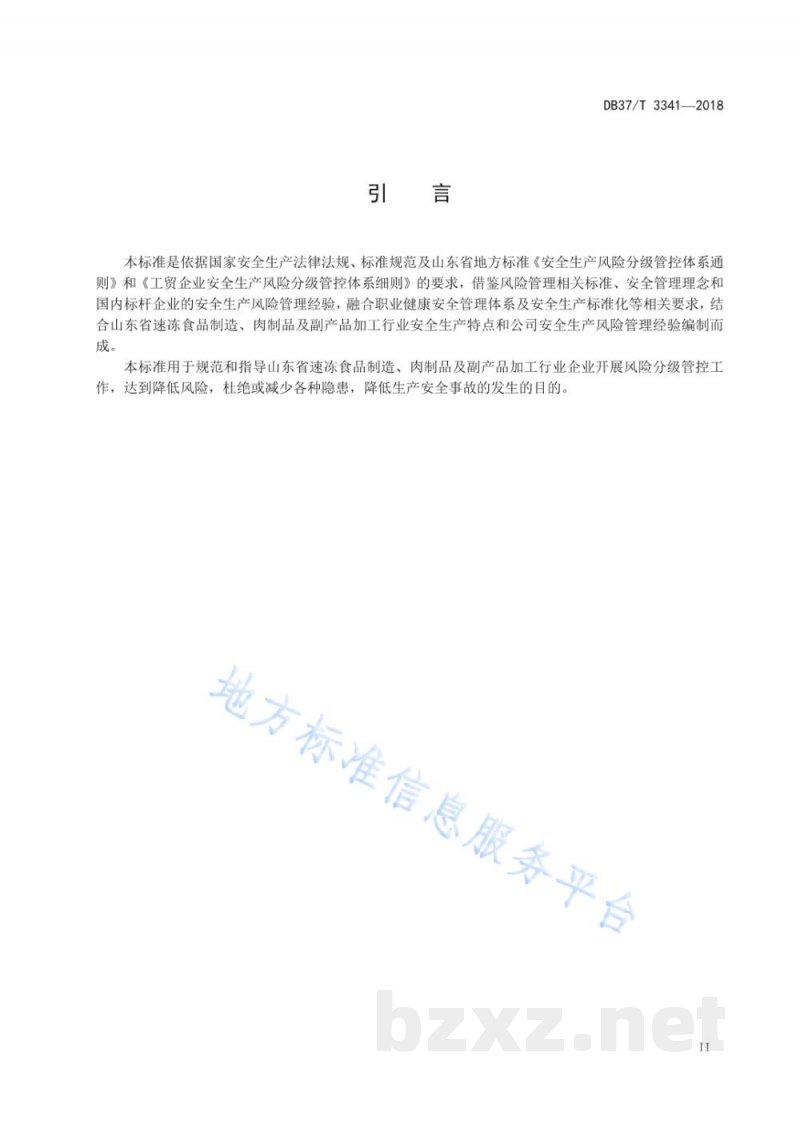 DB37/T 3341—2018

引　言

本标准是依据国家安全生产法律法规、标准规范及山东省地方标准《安全生产风险分级管控体系通则》和《工贸企业安全生产风险分级管控体系细则》的要求，借鉴风险管理相关标准、安全管理理念和国内标杆企业的安全生产风险管理经验，融合职业健康安全管理体系及安全生产标准化等相关要求，结合山东省速冻食品制造、肉制品及副产品加工行业安全生产特点和公司安全生产风险管理经验编制而成。

本标准用于规范和指导山东省速冻食品制造、肉制品及副产品加工行业企业开展风险分级管控工作，达到降低风险，杜绝或减少各种隐患，降低生产安全事故的发生的目的。

地方标准信息服务平台

bzxz.net

II